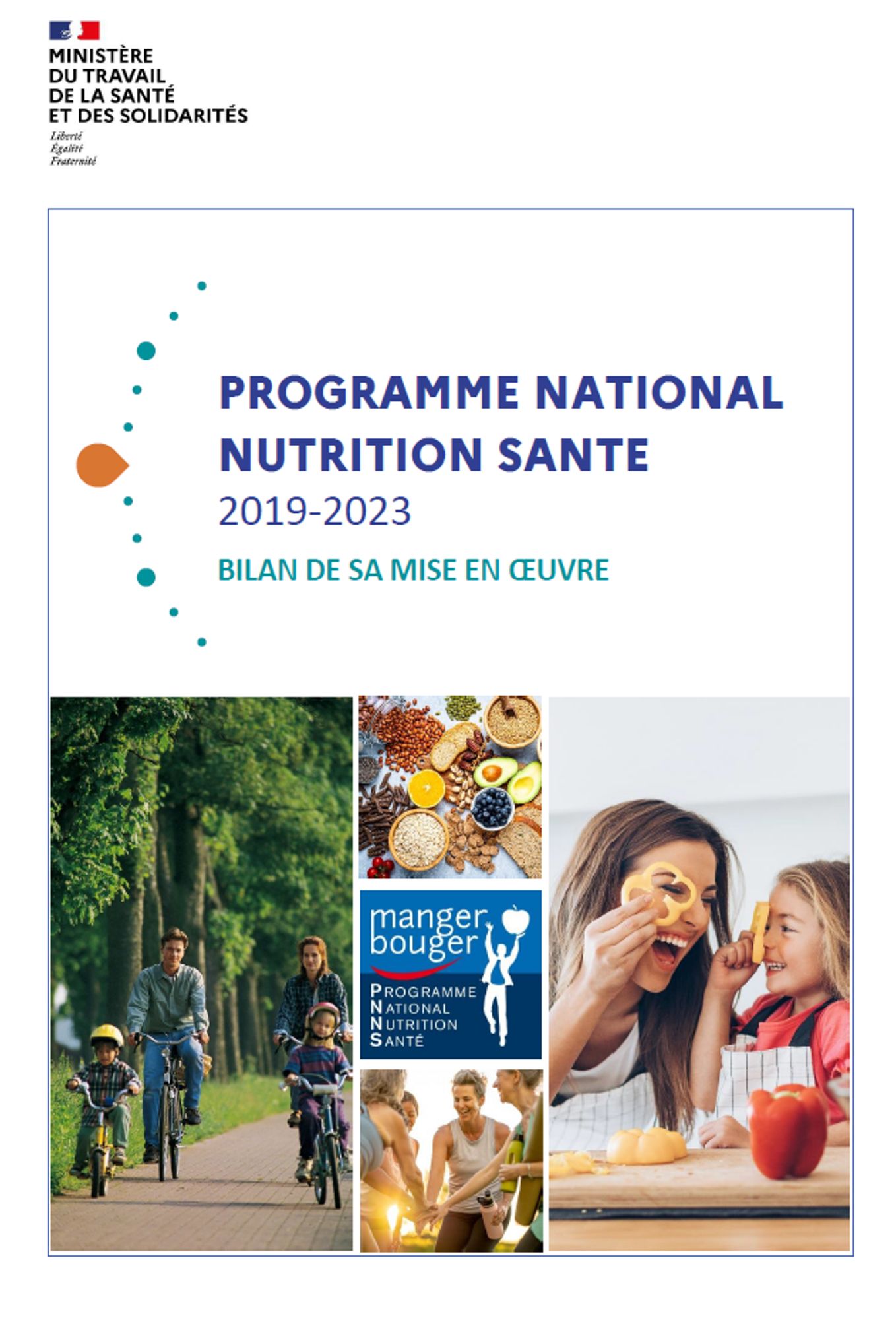 MINISTÈRE
DU TRAVAIL
DE LA SANTÉ
ET DES SOLIDARITÉS
Liberté
Égalité
Fraternité

PROGRAMME NATIONAL NUTRITION SANTE
2019-2023

BILAN DE SA MISE EN ŒUVRE

manger bouger
PROGRAMME
NATIONAL
NUTRITION
SANTÉ